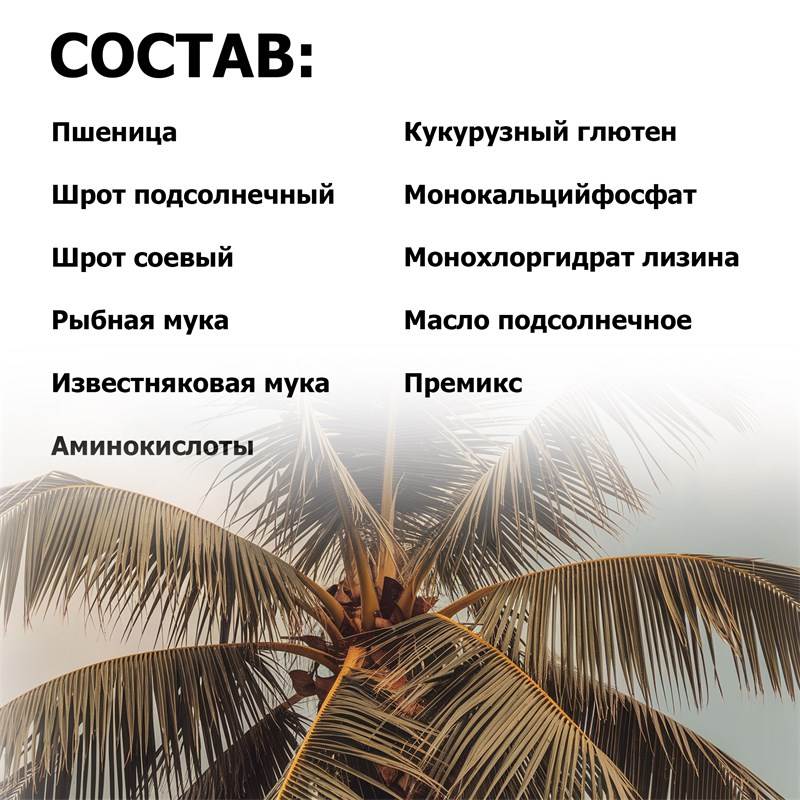 СОСТАВ:

Пшеница

Шрот подсолнечный

Шрот соевый

Рыбная мука

Известняковая мука

Аминокислоты

Кукурузный глютен

Монокальцийфосфат

Монохлоргидрат лизина

Масло подсолнечное

Премикс